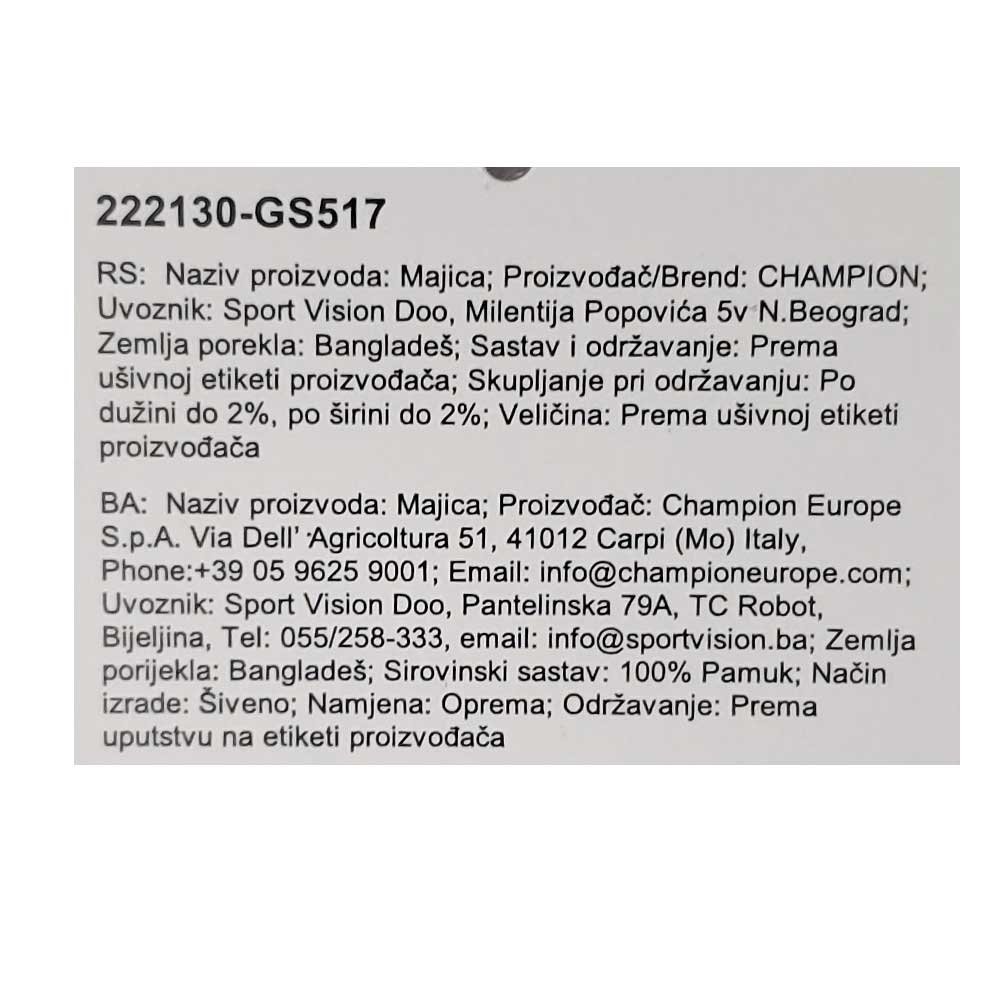 222130-GS517

RS: Naziv proizvoda: Majica; Proizvođač/Brend: CHAMPION; Uvoznik: Sport Vision Doo, Milentija Popovića 5v N.Beograd; Zemlja porekla: Bangladeš; Sastav i održavanje: Prema ušivnoj etiketi proizvođača; Skupljanje pri održavanju: Po dužini do 2%, po širini do 2%; Veličina: Prema ušivnoj etiketi proizvođača

BA: Naziv proizvoda: Majica; Proizvođač: Champion Europe S.p.A. Via Dell' Agricoltura 51, 41012 Carpi (Mo) Italy, Phone:+39 05 9625 9001; Email: info@championeurope.com; Uvoznik: Sport Vision Doo, Pantelinska 79A, TC Robot, Bijeljina, Tel: 055/258-333, email: info@sportvision.ba; Zemlja porijekla: Bangladeš; Sirovinski sastav: 100% Pamuk; Način izrade: Šiveno; Namjena: Oprema; Održavanje: Prema uputstvu na etiketi proizvođača